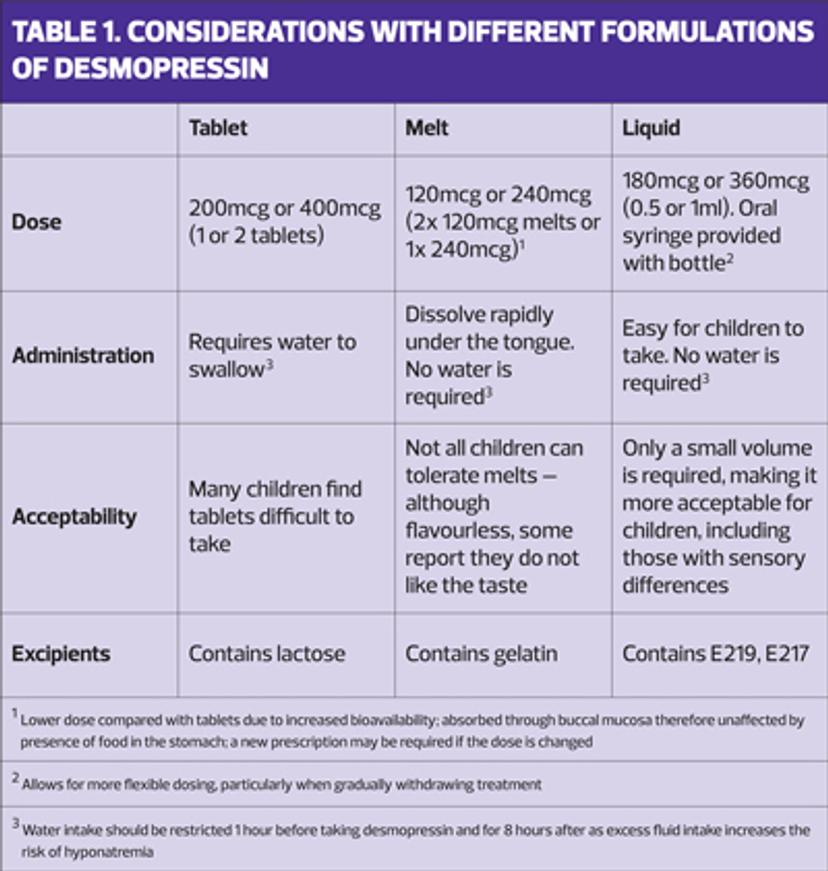 TABLE 1. CONSIDERATIONS WITH DIFFERENT FORMULATIONS OF DESMOPRESSIN

| | Tablet | Melt | Liquid |
|---|---|---|---|
| Dose | 200mcg or 400mcg (1 or 2 tablets) | 120mcg or 240mcg (2x 120mcg melts or 1x 240mcg)$^1$ | 180mcg or 360mcg (0.5 or 1ml). Oral syringe provided with bottle$^2$ |
| Administration | Requires water to swallow$^3$ | Dissolve rapidly under the tongue. No water is required$^3$ | Easy for children to take. No water is required$^3$ |
| Acceptability | Many children find tablets difficult to take | Not all children can tolerate melts — although flavourless, some report they do not like the taste | Only a small volume is required, making it more acceptable for children, including those with sensory differences |
| Excipients | Contains lactose | Contains gelatin | Contains E219, E217 |

$^1$ Lower dose compared with tablets due to increased bioavailability; absorbed through buccal mucosa therefore unaffected by presence of food in the stomach; a new prescription may be required if the dose is changed

$^2$ Allows for more flexible dosing, particularly when gradually withdrawing treatment

$^3$ Water intake should be restricted 1 hour before taking desmopressin and for 8 hours after as excess fluid intake increases the risk of hyponatremia